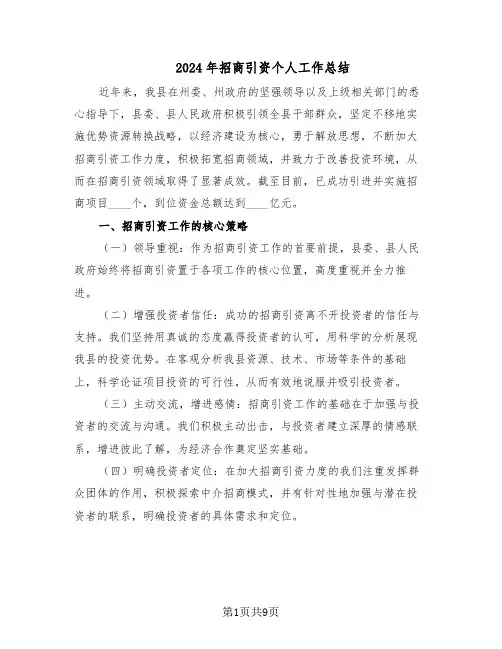 2024年招商引资个人工作总结

近年来，我县在州委、州政府的坚强领导以及上级相关部门的悉心指导下，县委、县人民政府积极引领全县干部群众，坚定不移地实施优势资源转换战略，以经济建设为核心，勇于解放思想，不断加大招商引资工作力度，积极拓宽招商领域，并致力于改善投资环境，从而在招商引资领域取得了显著成效。截至目前，已成功引进并实施招商项目____个，到位资金总额达到____亿元。

一、招商引资工作的核心策略

（一）领导重视：作为招商引资工作的首要前提，县委、县人民政府始终将招商引资置于各项工作的核心位置，高度重视并全力推进。

（二）增强投资者信任：成功的招商引资离不开投资者的信任与支持。我们坚持用真诚的态度赢得投资者的认可，用科学的分析展现我县的投资优势。在客观分析我县资源、技术、市场等条件的基础上，科学论证项目投资的可行性，从而有效地说服并吸引投资者。

（三）主动交流，增进感情：招商引资工作的基础在于加强与投资者的交流与沟通。我们积极主动出击，与投资者建立深厚的情感联系，增进彼此了解，为经济合作奠定坚实基础。

（四）明确投资者定位：在加大招商引资力度的我们注重发挥群众团体的作用，积极探索中介招商模式，并有针对性地加强与潜在投资者的联系，明确投资者的具体需求和定位。

第1页共9页